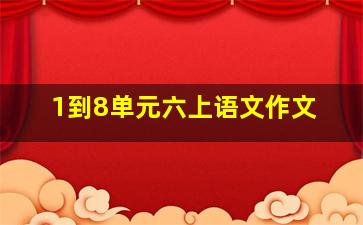 1到8单元六上语文作文